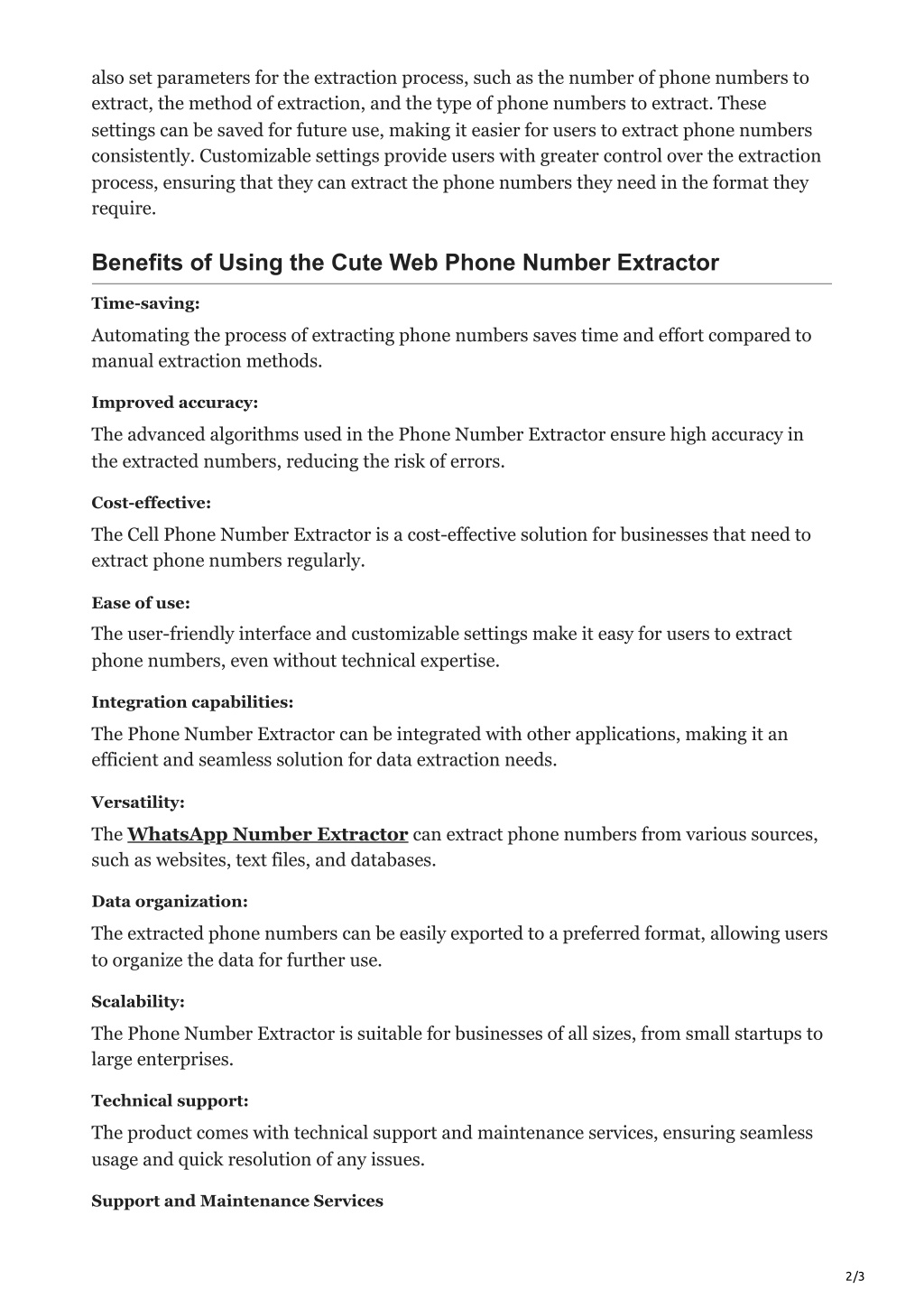 also set parameters for the extraction process, such as the number of phone numbers to extract, the method of extraction, and the type of phone numbers to extract. These settings can be saved for future use, making it easier for users to extract phone numbers consistently. Customizable settings provide users with greater control over the extraction process, ensuring that they can extract the phone numbers they need in the format they require.

Benefits of Using the Cute Web Phone Number Extractor

Time-saving:

Automating the process of extracting phone numbers saves time and effort compared to manual extraction methods.

Improved accuracy:

The advanced algorithms used in the Phone Number Extractor ensure high accuracy in the extracted numbers, reducing the risk of errors.

Cost-effective:

The Cell Phone Number Extractor is a cost-effective solution for businesses that need to extract phone numbers regularly.

Ease of use:

The user-friendly interface and customizable settings make it easy for users to extract phone numbers, even without technical expertise.

Integration capabilities:

The Phone Number Extractor can be integrated with other applications, making it an efficient and seamless solution for data extraction needs.

Versatility:

The WhatsApp Number Extractor can extract phone numbers from various sources, such as websites, text files, and databases.

Data organization:

The extracted phone numbers can be easily exported to a preferred format, allowing users to organize the data for further use.

Scalability:

The Phone Number Extractor is suitable for businesses of all sizes, from small startups to large enterprises.

Technical support:

The product comes with technical support and maintenance services, ensuring seamless usage and quick resolution of any issues.

Support and Maintenance Services

2/3